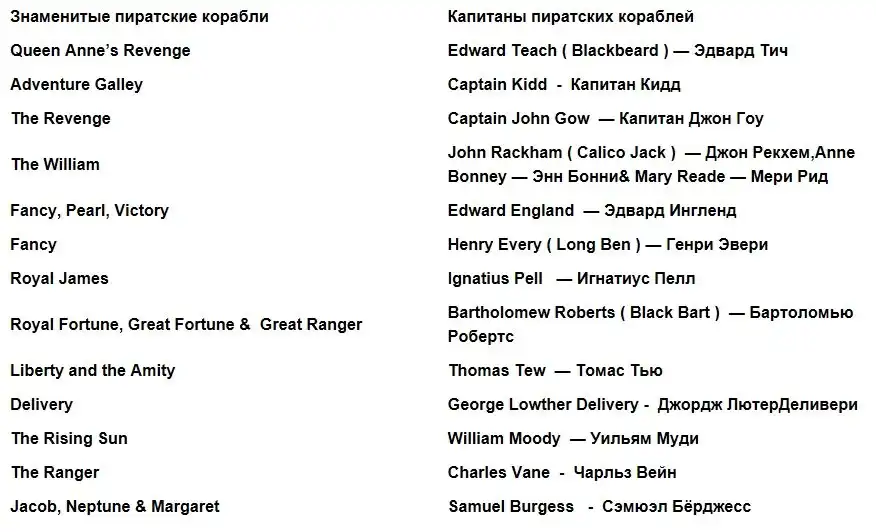 | Знаменитые пиратские корабли | Капитаны пиратских кораблей |
|---|---|
| Queen Anne's Revenge | Edward Teach ( Blackbeard ) — Эдвард Тич |
| Adventure Galley | Captain Kidd - Капитан Кидд |
| The Revenge | Captain John Gow — Капитан Джон Гоу |
| The William | John Rackham ( Calico Jack ) — Джон Рекхем,Anne Bonney — Энн Бонни& Mary Reade — Мери Рид |
| Fancy, Pearl, Victory | Edward England — Эдвард Ингленд |
| Fancy | Henry Every ( Long Ben ) — Генри Эвери |
| Royal James | Ignatius Pell — Игнатиус Пелл |
| Royal Fortune, Great Fortune & Great Ranger | Bartholomew Roberts ( Black Bart ) — Бартоломью Робертс |
| Liberty and the Amity | Thomas Tew — Томас Тью |
| Delivery | George Lowther Delivery - Джордж ЛютерДеливери |
| The Rising Sun | William Moody — Уильям Муди |
| The Ranger | Charles Vane - Чарльз Вейн |
| Jacob, Neptune & Margaret | Samuel Burgess - Сэмюэл Бёрджесс |